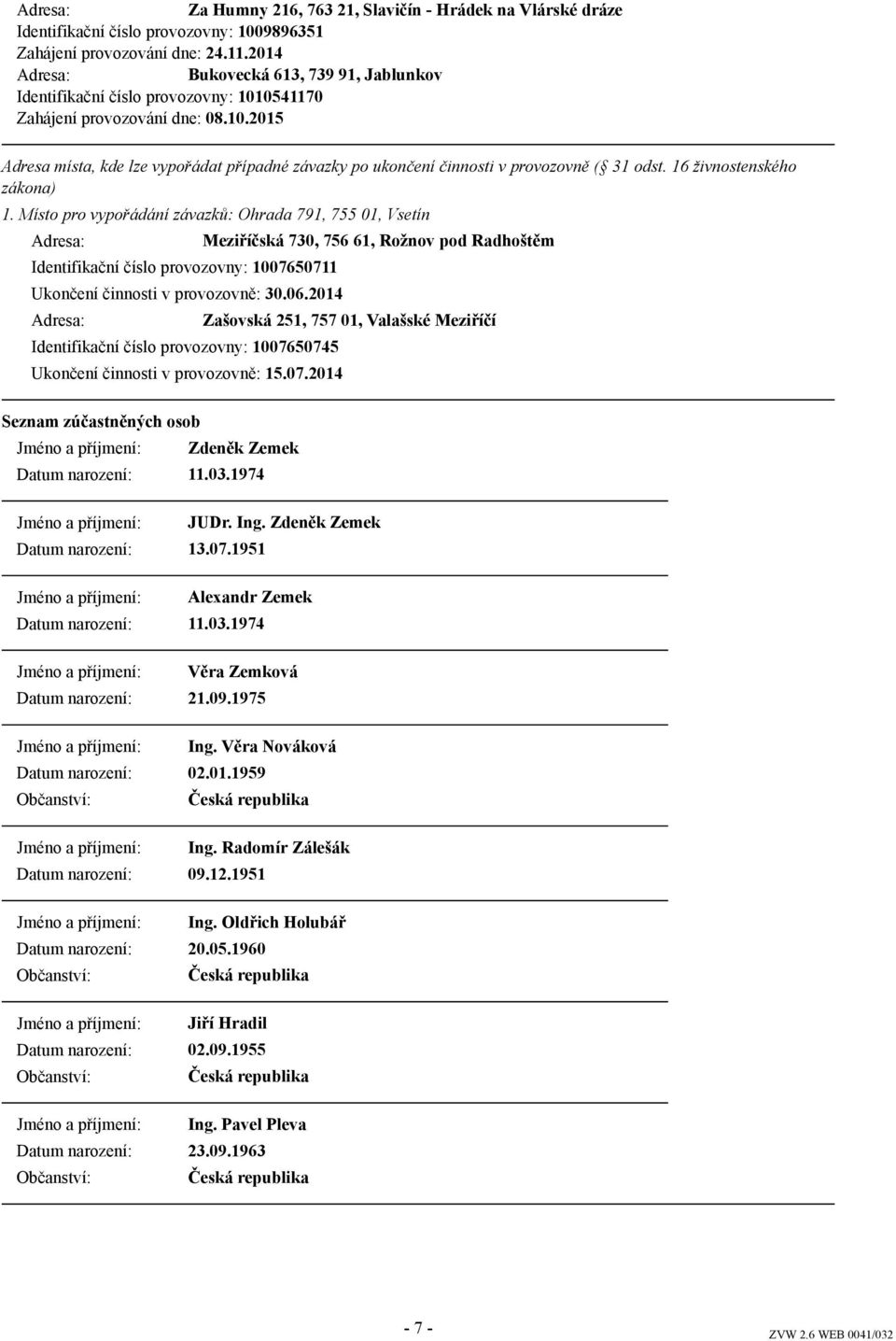 Adresa: Za Humny 216, 763 21, Slavičín - Hrádek na Vlárské dráze
Identifikační číslo provozovny: 1009896351
Zahájení provozování dne: 24.11.2014
Adresa: Bukovecká 613, 739 91, Jablunkov
Identifikační číslo provozovny: 1010541170
Zahájení provozování dne: 08.10.2015

Adresa místa, kde lze vypořádat případné závazky po ukončení činnosti v provozovně ( 31 odst. 16 živnostenského zákona)
1. Místo pro vypořádání závazků: Ohrada 791, 755 01, Vsetín
Adresa: Meziříčská 730, 756 61, Rožnov pod Radhoštěm
Identifikační číslo provozovny: 1007650711
Ukončení činnosti v provozovně: 30.06.2014
Adresa: Zašovská 251, 757 01, Valašské Meziříčí
Identifikační číslo provozovny: 1007650745
Ukončení činnosti v provozovně: 15.07.2014

Seznam zúčastněných osob
Jméno a příjmení: Zdeněk Zemek
Datum narození: 11.03.1974

Jméno a příjmení: JUDr. Ing. Zdeněk Zemek
Datum narození: 13.07.1951

Jméno a příjmení: Alexandr Zemek
Datum narození: 11.03.1974

Jméno a příjmení: Věra Zemková
Datum narození: 21.09.1975

Jméno a příjmení: Ing. Věra Nováková
Datum narození: 02.01.1959
Občanství: Česká republika

Jméno a příjmení: Ing. Radomír Zálešák
Datum narození: 09.12.1951

Jméno a příjmení: Ing. Oldřich Holubář
Datum narození: 20.05.1960
Občanství: Česká republika

Jméno a příjmení: Jiří Hradil
Datum narození: 02.09.1955
Občanství: Česká republika

Jméno a příjmení: Ing. Pavel Pleva
Datum narození: 23.09.1963
Občanství: Česká republika

- 7 -
ZVW 2.6 WEB 0041/032